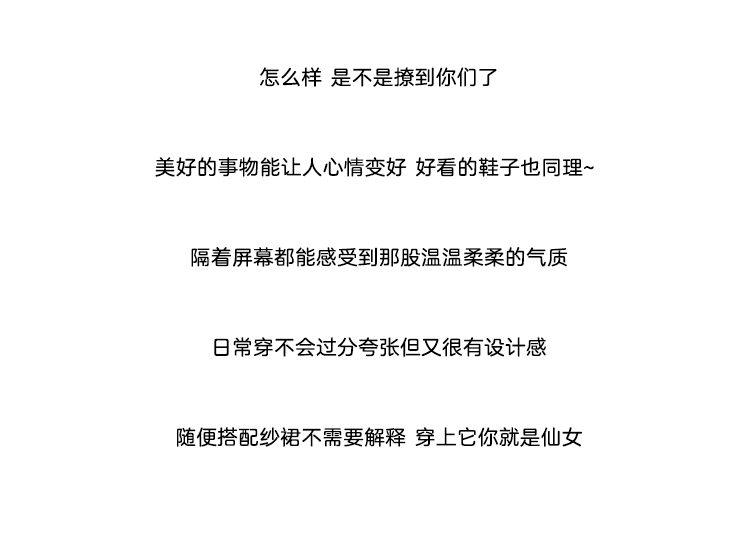 怎么样 是不是撩到你们了

美好的事物能让人心情变好 好看的鞋子也同理~

隔着屏幕都能感受到那股温温柔柔的气质

日常穿不会过分夸张但又很有设计感

随便搭配纱裙不需要解释 穿上它你就是仙女